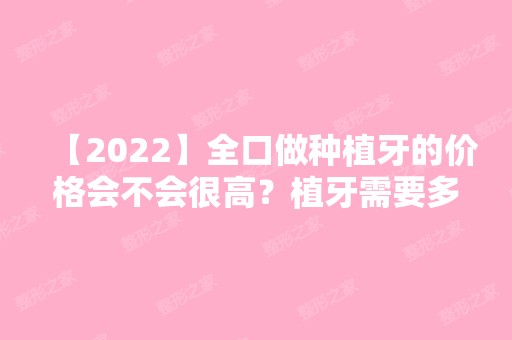 【2022】全口做种植牙的价格会不会很高？植牙需要多

整形之家